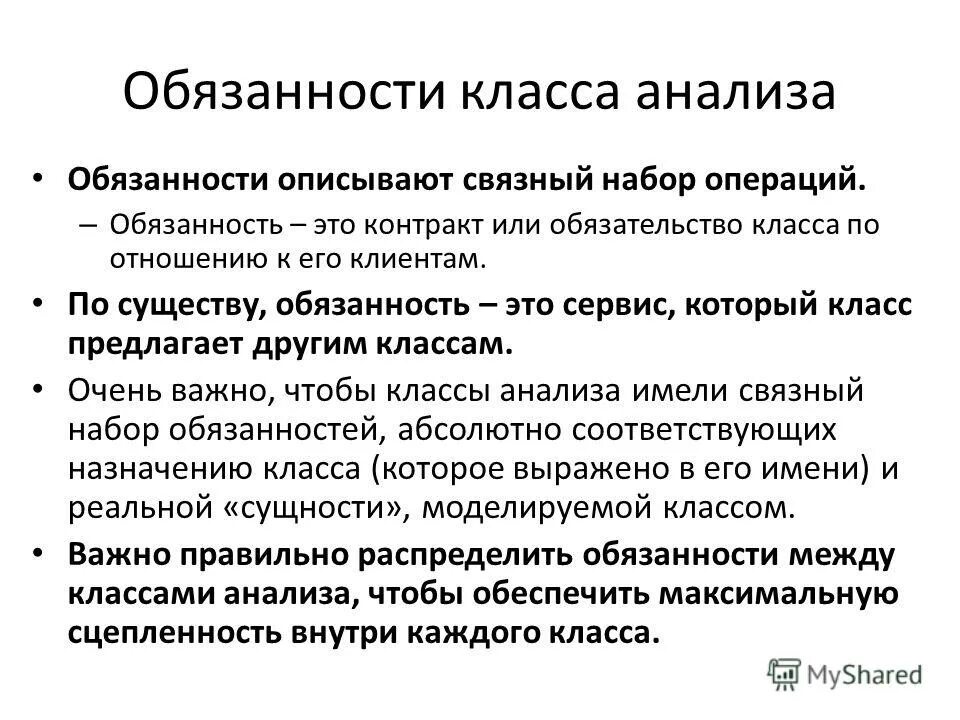 Обязанности класса анализа

• Обязанности описывают связный набор операций.
– Обязанность – это контракт или обязательство класса по отношению к его клиентам.

• По существу, обязанность – это сервис, который класс предлагает другим классам.

• Очень важно, чтобы классы анализа имели связный набор обязанностей, абсолютно соответствующих назначению класса (которое выражено в его имени) и реальной «сущности», моделируемой классом.

• Важно правильно распределить обязанности между классами анализа, чтобы обеспечить максимальную сцепленность внутри каждого класса.

MyShared